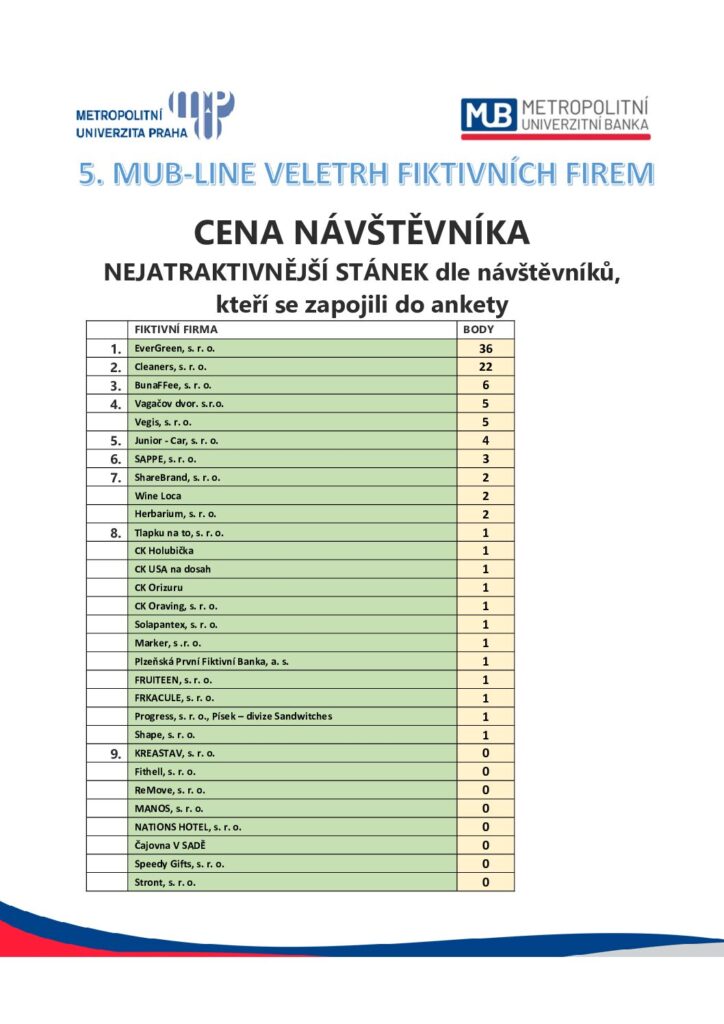 METROPOLITNÍ UNIVERZITA PRAHA

MUB METROPOLITNÍ UNIVERZITNÍ BANKA

5. MUB-LINE VELETRH FIKTIVNÍCH FIREM

CENA NÁVŠTĚVNÍKA

NEJATRAKTIVNĚJŠÍ STÁNEK dle návštěvníků, kteří se zapojili do ankety

| | FIKTIVNÍ FIRMA | BODY |
|---|---|---|
| 1. | EverGreen, s. r. o. | 36 |
| 2. | Cleaners, s. r. o. | 22 |
| 3. | BunaFFee, s. r. o. | 6 |
| 4. | Vagačov dvor. s.r.o. | 5 |
| | Vegis, s. r. o. | 5 |
| 5. | Junior - Car, s. r. o. | 4 |
| 6. | SAPPE, s. r. o. | 3 |
| 7. | ShareBrand, s. r. o. | 2 |
| | Wine Loca | 2 |
| | Herbarium, s. r. o. | 2 |
| 8. | Tlapku na to, s. r. o. | 1 |
| | CK Holubička | 1 |
| | CK USA na dosah | 1 |
| | CK Orizuru | 1 |
| | CK Oraving, s. r. o. | 1 |
| | Solapantex, s. r. o. | 1 |
| | Marker, s .r. o. | 1 |
| | Plzeňská První Fiktivní Banka, a. s. | 1 |
| | FRUITEEN, s. r. o. | 1 |
| | FRKACULE, s. r. o. | 1 |
| | Progress, s. r. o., Písek – divize Sandwitches | 1 |
| | Shape, s. r. o. | 1 |
| 9. | KREASTAV, s. r. o. | 0 |
| | Fithell, s. r. o. | 0 |
| | ReMove, s. r. o. | 0 |
| | MANOS, s. r. o. | 0 |
| | NATIONS HOTEL, s. r. o. | 0 |
| | Čajovna V SADĚ | 0 |
| | Speedy Gifts, s. r. o. | 0 |
| | Stront, s. r. o. | 0 |